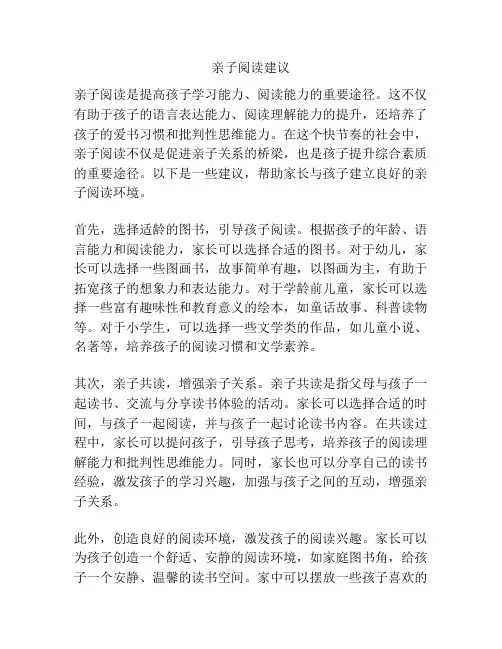 亲子阅读建议

亲子阅读是提高孩子学习能力、阅读能力的重要途径。这不仅有助于孩子的语言表达能力、阅读理解能力的提升，还培养了孩子的爱书习惯和批判性思维能力。在这个快节奏的社会中，亲子阅读不仅是促进亲子关系的桥梁，也是孩子提升综合素质的重要途径。以下是一些建议，帮助家长与孩子建立良好的亲子阅读环境。

首先，选择适龄的图书，引导孩子阅读。根据孩子的年龄、语言能力和阅读能力，家长可以选择合适的图书。对于幼儿，家长可以选择一些图画书，故事简单有趣，以图画为主，有助于拓宽孩子的想象力和表达能力。对于学龄前儿童，家长可以选择一些富有趣味性和教育意义的绘本，如童话故事、科普读物等。对于小学生，可以选择一些文学类的作品，如儿童小说、名著等，培养孩子的阅读习惯和文学素养。

其次，亲子共读，增强亲子关系。亲子共读是指父母与孩子一起读书、交流与分享读书体验的活动。家长可以选择合适的时间，与孩子一起阅读，并与孩子一起讨论读书内容。在共读过程中，家长可以提问孩子，引导孩子思考，培养孩子的阅读理解能力和批判性思维能力。同时，家长也可以分享自己的读书经验，激发孩子的学习兴趣，加强与孩子之间的互动，增强亲子关系。

此外，创造良好的阅读环境，激发孩子的阅读兴趣。家长可以为孩子创造一个舒适、安静的阅读环境，如家庭图书角，给孩子一个安静、温馨的读书空间。家中可以摆放一些孩子喜欢的